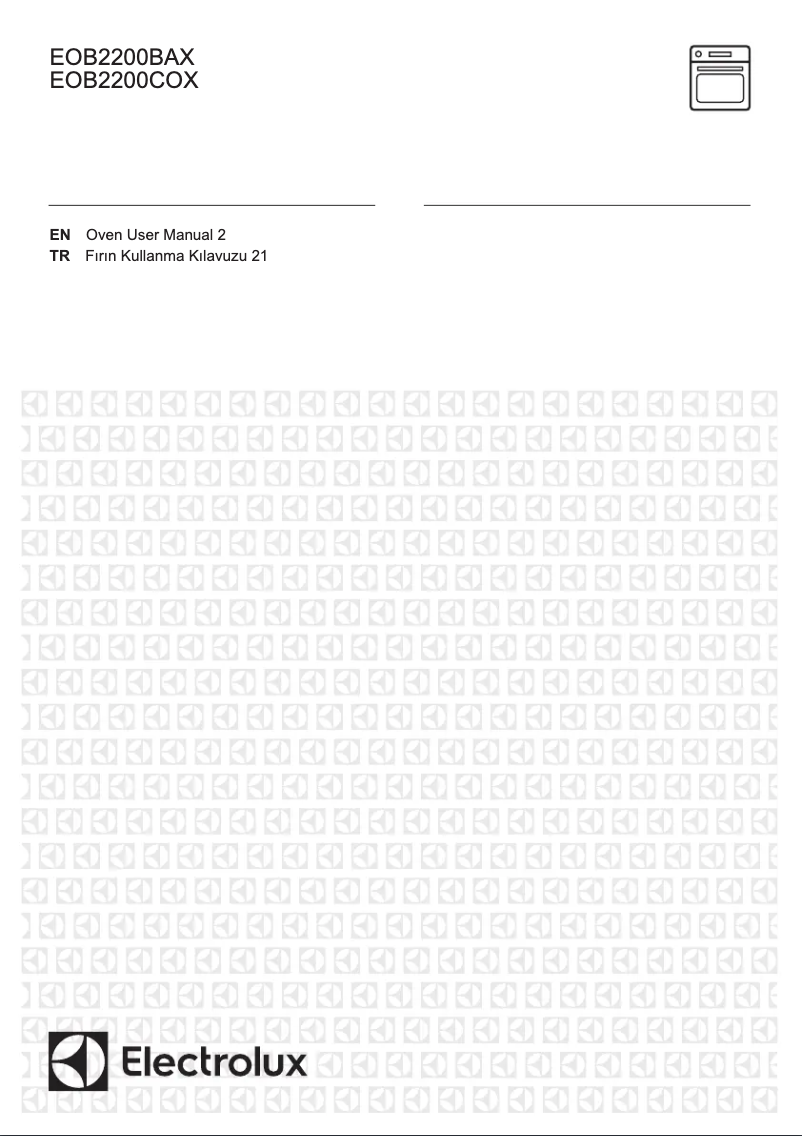 EOB2200BAX
EOB2200COX

EN Oven User Manual 2
TR Fırın Kullanma Kılavuzu 21

Electrolux